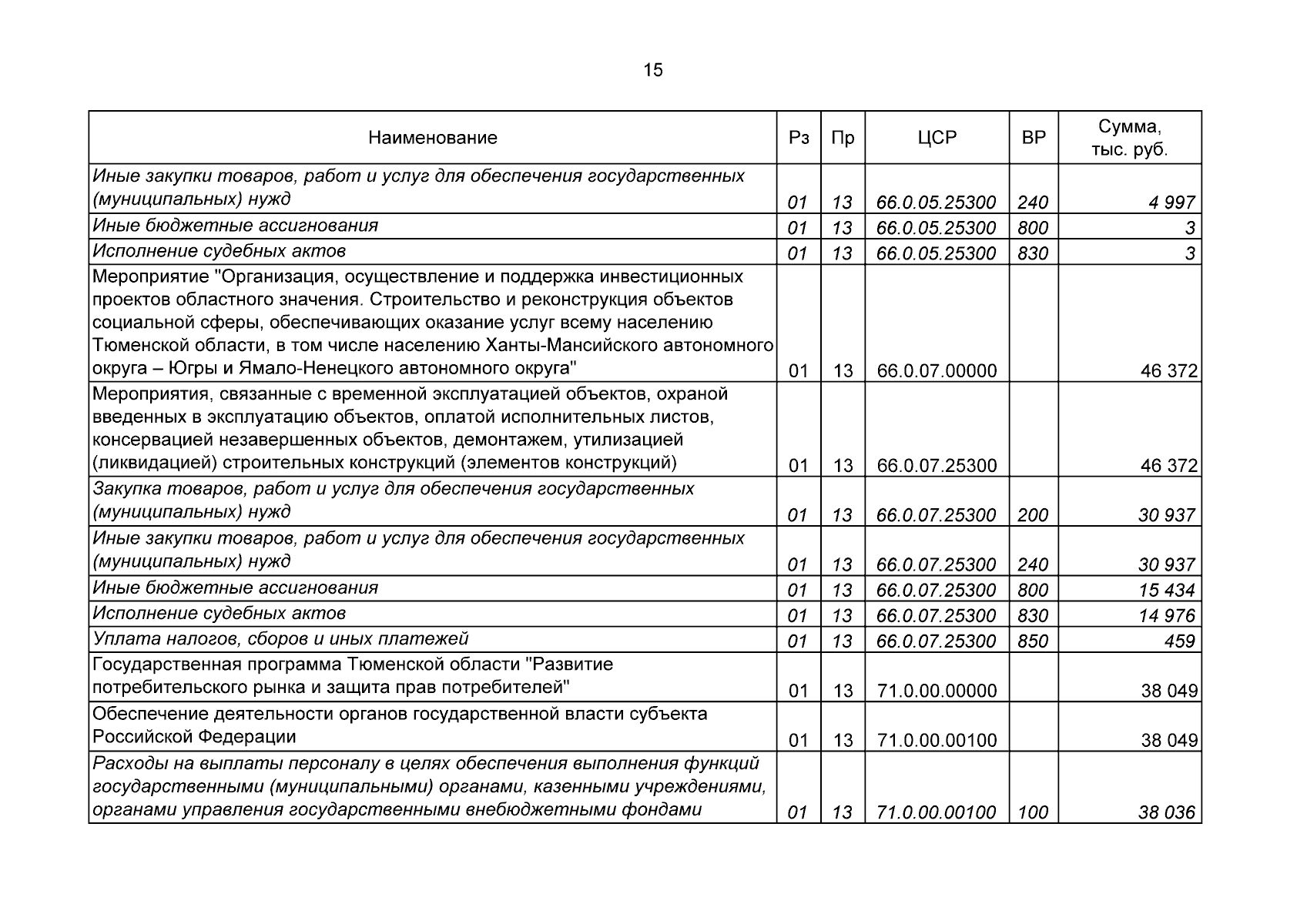 15

| Наименование | Рз | Пр | ЦСР | ВР | Сумма, тыс. руб. |
|---|---|---|---|---|---|
| Иные закупки товаров, работ и услуг для обеспечения государственных (муниципальных) нужд | 01 | 13 | 66.0.05.25300 | 240 | 4 997 |
| Иные бюджетные ассигнования | 01 | 13 | 66.0.05.25300 | 800 | 3 |
| Исполнение судебных актов | 01 | 13 | 66.0.05.25300 | 830 | 3 |
| Мероприятие "Организация, осуществление и поддержка инвестиционных проектов областного значения. Строительство и реконструкция объектов социальной сферы, обеспечивающих оказание услуг всему населению Тюменской области, в том числе населению Ханты-Мансийского автономного округа – Югры и Ямало-Ненецкого автономного округа" | 01 | 13 | 66.0.07.00000 | | 46 372 |
| Мероприятия, связанные с временной эксплуатацией объектов, охраной введенных в эксплуатацию объектов, оплатой исполнительных листов, консервацией незавершенных объектов, демонтажем, утилизацией (ликвидацией) строительных конструкций (элементов конструкций) | 01 | 13 | 66.0.07.25300 | | 46 372 |
| Закупка товаров, работ и услуг для обеспечения государственных (муниципальных) нужд | 01 | 13 | 66.0.07.25300 | 200 | 30 937 |
| Иные закупки товаров, работ и услуг для обеспечения государственных (муниципальных) нужд | 01 | 13 | 66.0.07.25300 | 240 | 30 937 |
| Иные бюджетные ассигнования | 01 | 13 | 66.0.07.25300 | 800 | 15 434 |
| Исполнение судебных актов | 01 | 13 | 66.0.07.25300 | 830 | 14 976 |
| Уплата налогов, сборов и иных платежей | 01 | 13 | 66.0.07.25300 | 850 | 459 |
| Государственная программа Тюменской области "Развитие потребительского рынка и защита прав потребителей" | 01 | 13 | 71.0.00.00000 | | 38 049 |
| Обеспечение деятельности органов государственной власти субъекта Российской Федерации | 01 | 13 | 71.0.00.00100 | | 38 049 |
| Расходы на выплаты персоналу в целях обеспечения выполнения функций государственными (муниципальными) органами, казенными учреждениями, органами управления государственными внебюджетными фондами | 01 | 13 | 71.0.00.00100 | 100 | 38 036 |